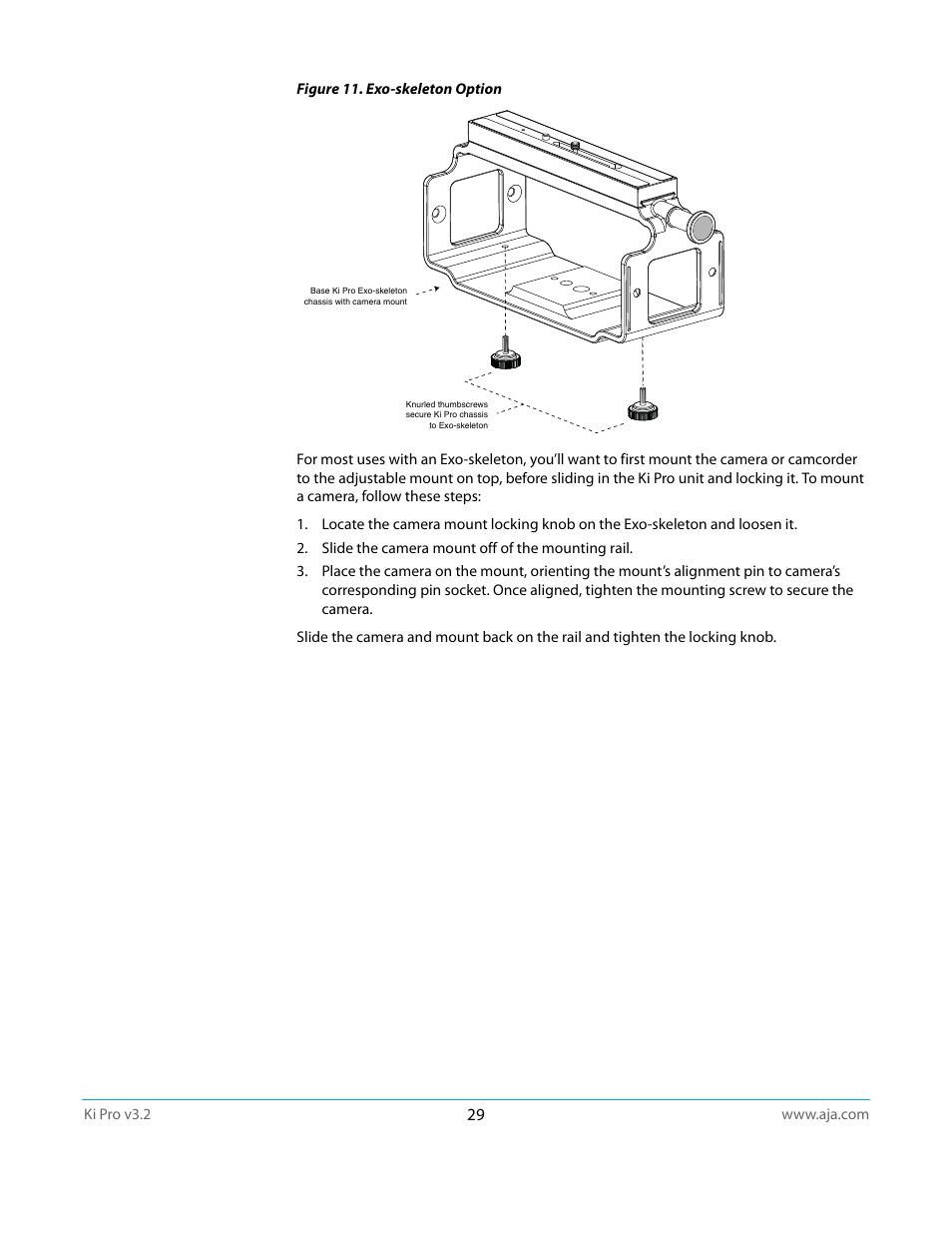 Figure 11. Exo-skeleton Option

Base Ki Pro Exo-skeleton chassis with camera mount

Knurled thumbscrews secure Ki Pro chassis to Exo-skeleton

For most uses with an Exo-skeleton, you'll want to first mount the camera or camcorder to the adjustable mount on top, before sliding in the Ki Pro unit and locking it. To mount a camera, follow these steps:

1. Locate the camera mount locking knob on the Exo-skeleton and loosen it.

2. Slide the camera mount off of the mounting rail.

3. Place the camera on the mount, orienting the mount's alignment pin to camera's corresponding pin socket. Once aligned, tighten the mounting screw to secure the camera.

Slide the camera and mount back on the rail and tighten the locking knob.

Ki Pro v3.2

29

www.aja.com